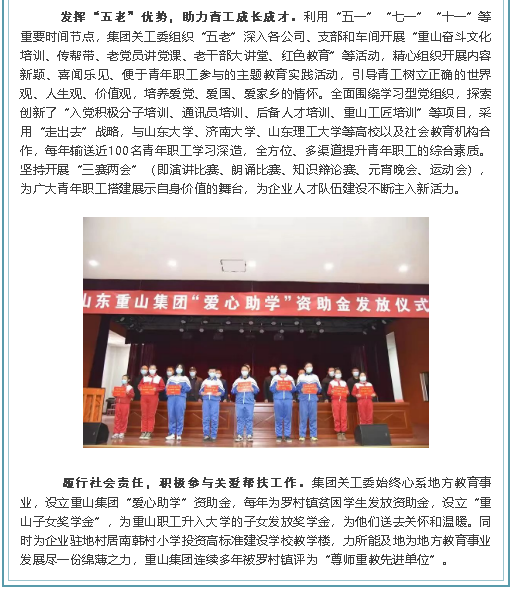 发挥“五老”优势，助力青工成长成才。利用“五一”“七一”“十一”等重要时间节点，集团关工委组织“五老”深入各公司、支部和车间开展“重山奋斗文化培训、传帮带、老党员讲党课、老干部大讲堂、红色教育”等活动，精心组织开展内容新颖、喜闻乐见、便于青年职工参与的主题教育实践活动，引导青工树立正确的世界观、人生观、价值观，培养爱党、爱国、爱家乡的情怀。全面围绕学习型党组织，探索创新了“入党积极分子培训、通讯员培训、后备人才培训、重山工匠培训”等项目，采用“走出去”战略，与山东大学、济南大学、山东理工大学等高校以及社会教育机构合作，每年输送近100名青年职工学习深造，全方位、多渠道提升青年职工的综合素质。坚持开展“三赛两会”（即演讲比赛、朗诵比赛、知识辩论赛、元宵晚会、运动会），为广大青年职工搭建展示自身价值的舞台，为企业人才队伍建设不断注入新活力。

山东重山集团“爱心助学”资助金发放仪式

履行社会责任，积极参与关爱帮扶工作。集团关工委始终心系地方教育事业，设立重山集团“爱心助学”资助金，每年为罗村镇贫困学生发放资助金，设立“重山子女奖学金”，为重山职工升入大学的子女发放奖学金，为他们送去关怀和温暖。同时为企业驻地村居南韩村小学投资高标准建设学校教学楼，力所能及地为地方教育事业发展尽一份绵薄之力，重山集团连续多年被罗村镇评为“尊师重教先进单位”。